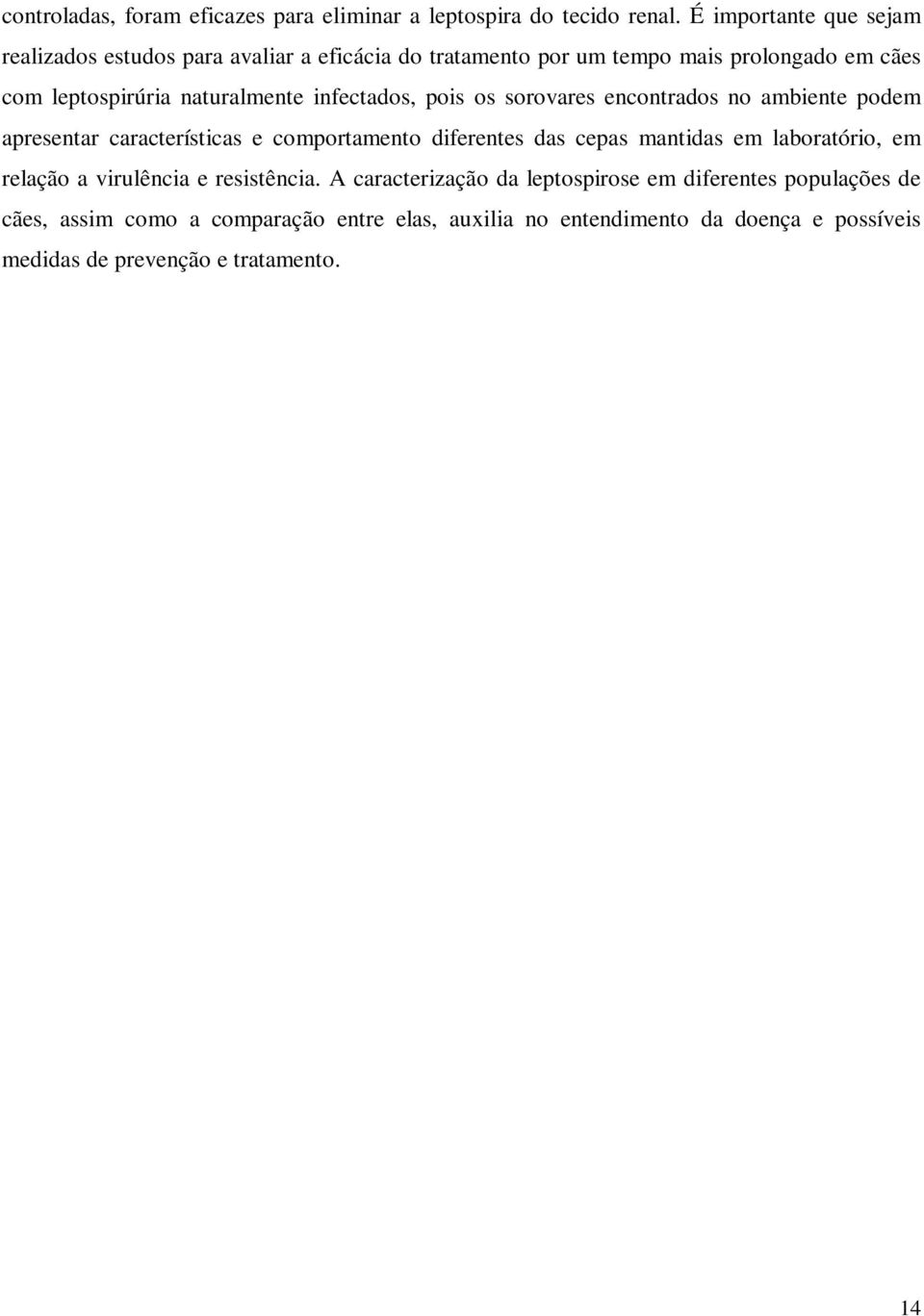 controladas, foram eficazes para eliminar a leptospira do tecido renal. É importante que sejam realizados estudos para avaliar a eficácia do tratamento por um tempo mais prolongado em cães com leptospirúria naturalmente infectados, pois os sorovares encontrados no ambiente podem apresentar características e comportamento diferentes das cepas mantidas em laboratório, em relação a virulência e resistência. A caracterização da leptospirose em diferentes populações de cães, assim como a comparação entre elas, auxilia no entendimento da doença e possíveis medidas de prevenção e tratamento.

14